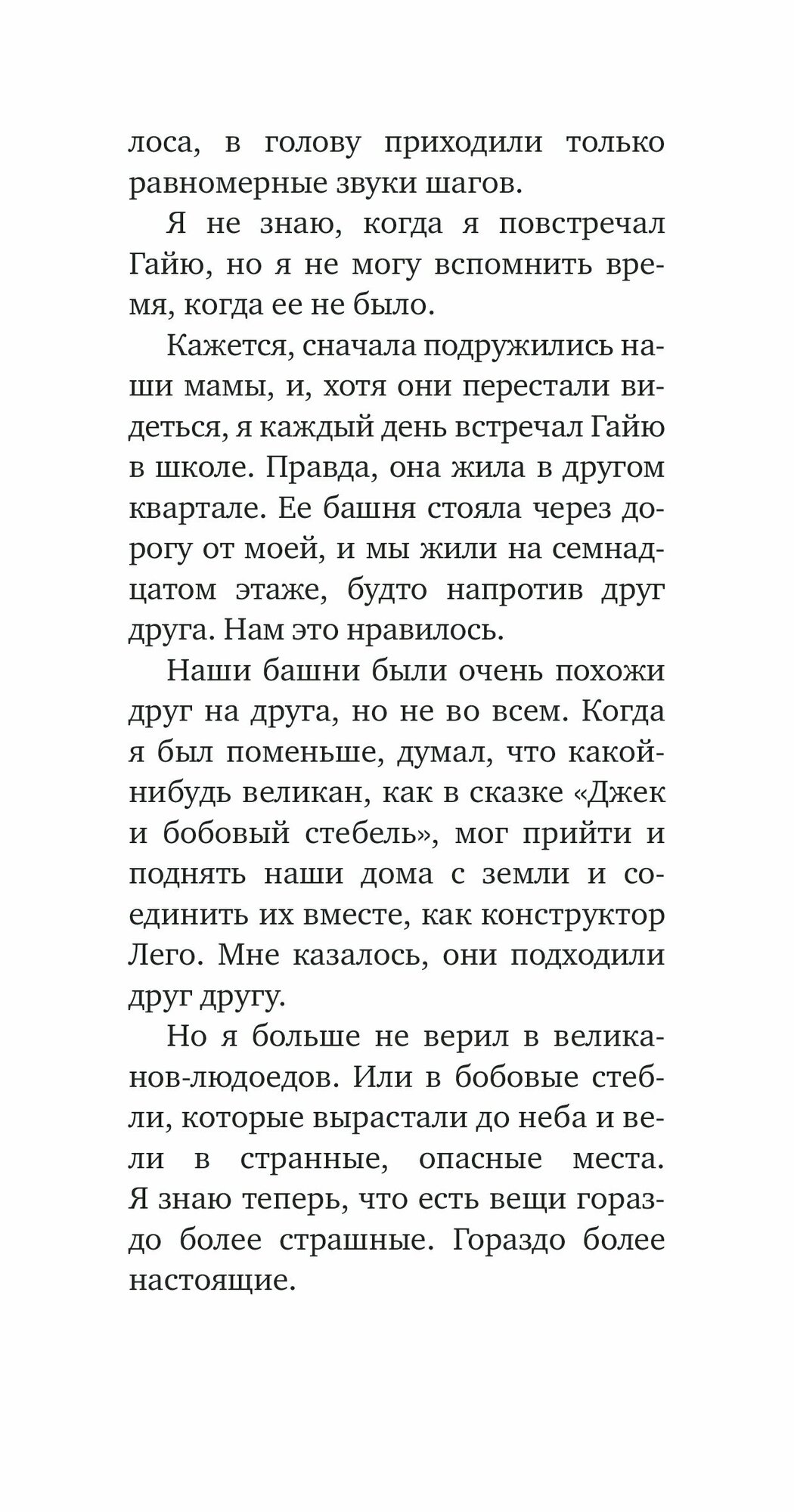 лоса, в голову приходили только равномерные звуки шагов.

Я не знаю, когда я повстречал Гайю, но я не могу вспомнить время, когда ее не было.

Кажется, сначала подружились наши мамы, и, хотя они перестали видеться, я каждый день встречал Гайю в школе. Правда, она жила в другом квартале. Ее башня стояла через дорогу от моей, и мы жили на семнадцатом этаже, будто напротив друг друга. Нам это нравилось.

Наши башни были очень похожи друг на друга, но не во всем. Когда я был поменьше, думал, что какой-нибудь великан, как в сказке «Джек и бобовый стебель», мог прийти и поднять наши дома с земли и соединить их вместе, как конструктор Лего. Мне казалось, они подходили друг другу.

Но я больше не верил в великанов-людоедов. Или в бобовые стебли, которые вырастали до неба и вели в странные, опасные места. Я знаю теперь, что есть вещи гораздо более страшные. Гораздо более настоящие.